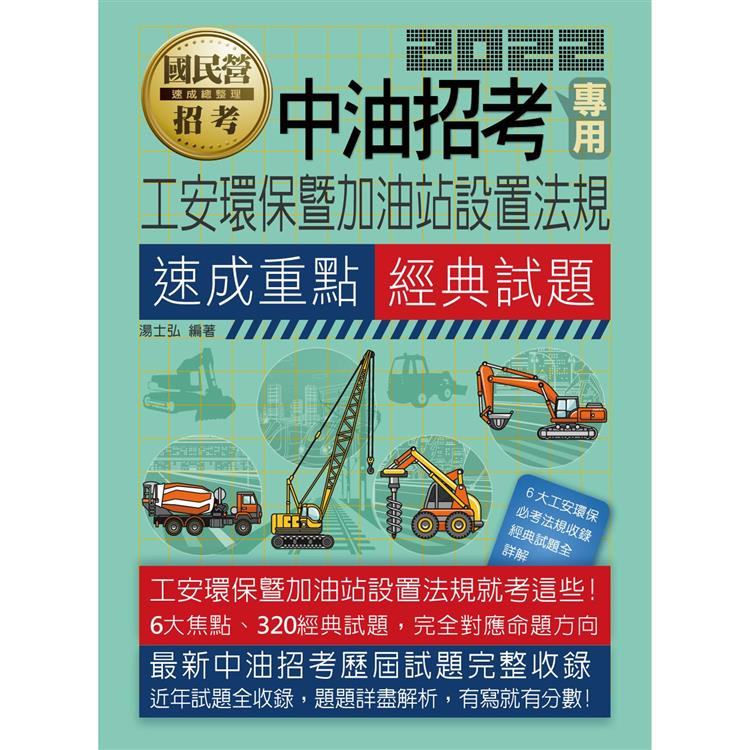 國民營
速成總整理
招考

2022

中油招考
專用

工安環保暨加油站設置法規

速成重點 經典試題

湯士弘 編著

6大工安環保必考法規收錄經典試題全詳解

工安環保暨加油站設置法規就考這些!
6大焦點、320經典試題，完全對應命題方向

最新中油招考歷屆試題完整收錄
近年試題全收錄，題題詳盡解析，有寫就有分數!